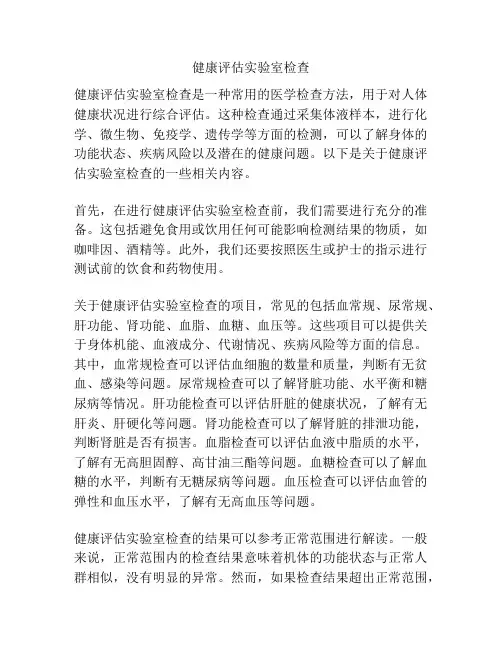 健康评估实验室检查

健康评估实验室检查是一种常用的医学检查方法，用于对人体健康状况进行综合评估。这种检查通过采集体液样本，进行化学、微生物、免疫学、遗传学等方面的检测，可以了解身体的功能状态、疾病风险以及潜在的健康问题。以下是关于健康评估实验室检查的一些相关内容。

首先，在进行健康评估实验室检查前，我们需要进行充分的准备。这包括避免食用或饮用任何可能影响检测结果的物质，如咖啡因、酒精等。此外，我们还要按照医生或护士的指示进行测试前的饮食和药物使用。

关于健康评估实验室检查的项目，常见的包括血常规、尿常规、肝功能、肾功能、血脂、血糖、血压等。这些项目可以提供关于身体机能、血液成分、代谢情况、疾病风险等方面的信息。其中，血常规检查可以评估血细胞的数量和质量，判断有无贫血、感染等问题。尿常规检查可以了解肾脏功能、水平衡和糖尿病等情况。肝功能检查可以评估肝脏的健康状况，了解有无肝炎、肝硬化等问题。肾功能检查可以了解肾脏的排泄功能，判断肾脏是否有损害。血脂检查可以评估血液中脂质的水平，了解有无高胆固醇、高甘油三酯等问题。血糖检查可以了解血糖的水平，判断有无糖尿病等问题。血压检查可以评估血管的弹性和血压水平，了解有无高血压等问题。

健康评估实验室检查的结果可以参考正常范围进行解读。一般来说，正常范围内的检查结果意味着机体的功能状态与正常人群相似，没有明显的异常。然而，如果检查结果超出正常范围，